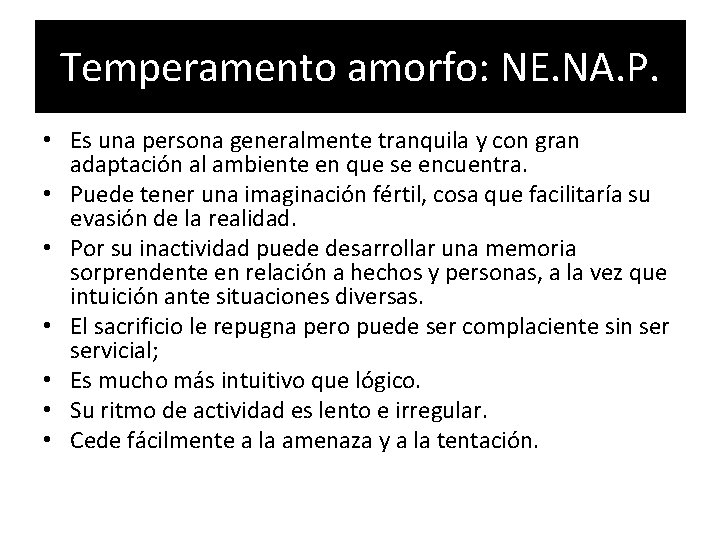 Temperamento amorfo: NE.NA.P.

• Es una persona generalmente tranquila y con gran adaptación al ambiente en que se encuentra.
• Puede tener una imaginación fértil, cosa que facilitaría su evasión de la realidad.
• Por su inactividad puede desarrollar una memoria sorprendente en relación a hechos y personas, a la vez que intuición ante situaciones diversas.
• El sacrificio le repugna pero puede ser complaciente sin ser servicial;
• Es mucho más intuitivo que lógico.
• Su ritmo de actividad es lento e irregular.
• Cede fácilmente a la amenaza y a la tentación.